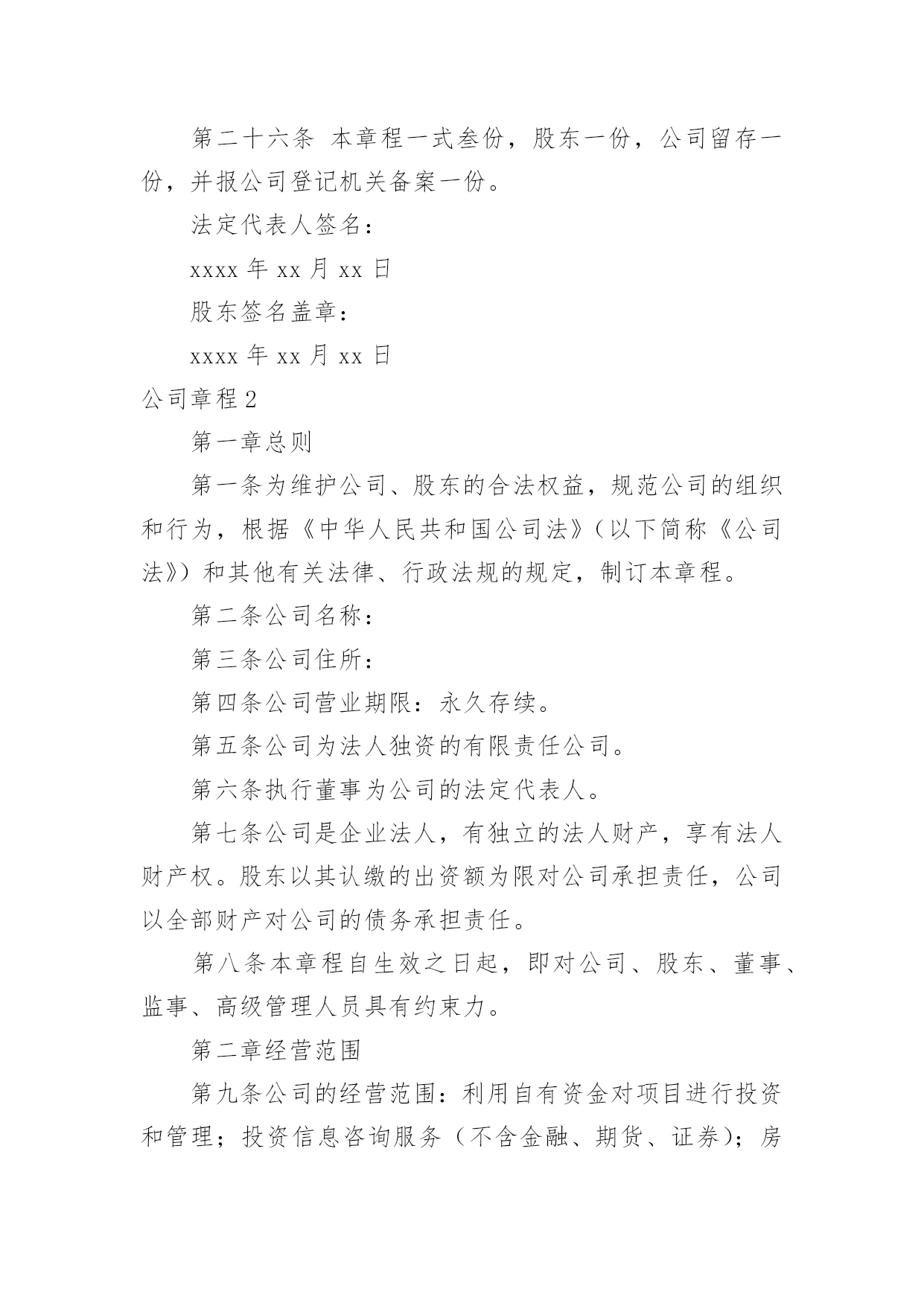 第二十六条 本章程一式叁份，股东一份，公司留存一份，并报公司登记机关备案一份。

法定代表人签名：

xxxx 年 xx 月 xx 日

股东签名盖章：

xxxx 年 xx 月 xx 日

公司章程 2

第一章总则

第一条为维护公司、股东的合法权益，规范公司的组织和行为，根据《中华人民共和国公司法》（以下简称《公司法》）和其他有关法律、行政法规的规定，制订本章程。

第二条公司名称：

第三条公司住所：

第四条公司营业期限：永久存续。

第五条公司为法人独资的有限责任公司。

第六条执行董事为公司的法定代表人。

第七条公司是企业法人，有独立的法人财产，享有法人财产权。股东以其认缴的出资额为限对公司承担责任，公司以全部财产对公司的债务承担责任。

第八条本章程自生效之日起，即对公司、股东、董事、监事、高级管理人员具有约束力。

第二章经营范围

第九条公司的经营范围：利用自有资金对项目进行投资和管理；投资信息咨询服务（不含金融、期货、证券）；房